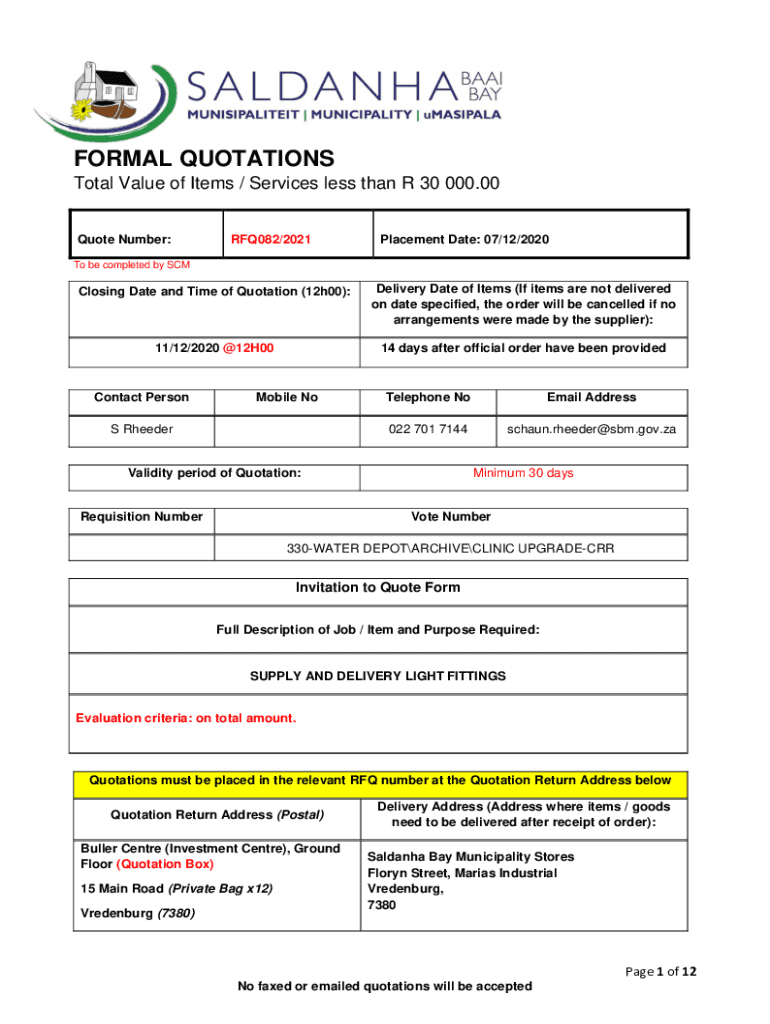 SALDANHA BAAI BAY
MUNISIPALITEIT | MUNICIPALITY | uMASIPALA

FORMAL QUOTATIONS

Total Value of Items / Services less than R 30 000.00

| Quote Number: | RFQ082/2021 | Placement Date: 07/12/2020 |
|---|---|---|

To be completed by SCM

| Closing Date and Time of Quotation (12h00): | Delivery Date of Items (If items are not delivered on date specified, the order will be cancelled if no arrangements were made by the supplier): |
|---|---|
| 11/12/2020 @12H00 | 14 days after official order have been provided |

| Contact Person | Mobile No | Telephone No | Email Address |
|---|---|---|---|
| S Rheeder | | 022 701 7144 | schaun.rheeder@sbm.gov.za |

| Validity period of Quotation: | Minimum 30 days |
|---|---|

| Requisition Number | Vote Number |
|---|---|
| | 330-WATER DEPOT\ARCHIVE\CLINIC UPGRADE-CRR |

Invitation to Quote Form

Full Description of Job / Item and Purpose Required:

SUPPLY AND DELIVERY LIGHT FITTINGS

Evaluation criteria: on total amount.

Quotations must be placed in the relevant RFQ number at the Quotation Return Address below

| Quotation Return Address (Postal) | Delivery Address (Address where items / goods need to be delivered after receipt of order): |
|---|---|
| Buller Centre (Investment Centre), Ground Floor (Quotation Box) 15 Main Road (Private Bag x12) Vredenburg (7380) | Saldanha Bay Municipality Stores Floryn Street, Marias Industrial Vredenburg, 7380 |

Page 1 of 12

No faxed or emailed quotations will be accepted